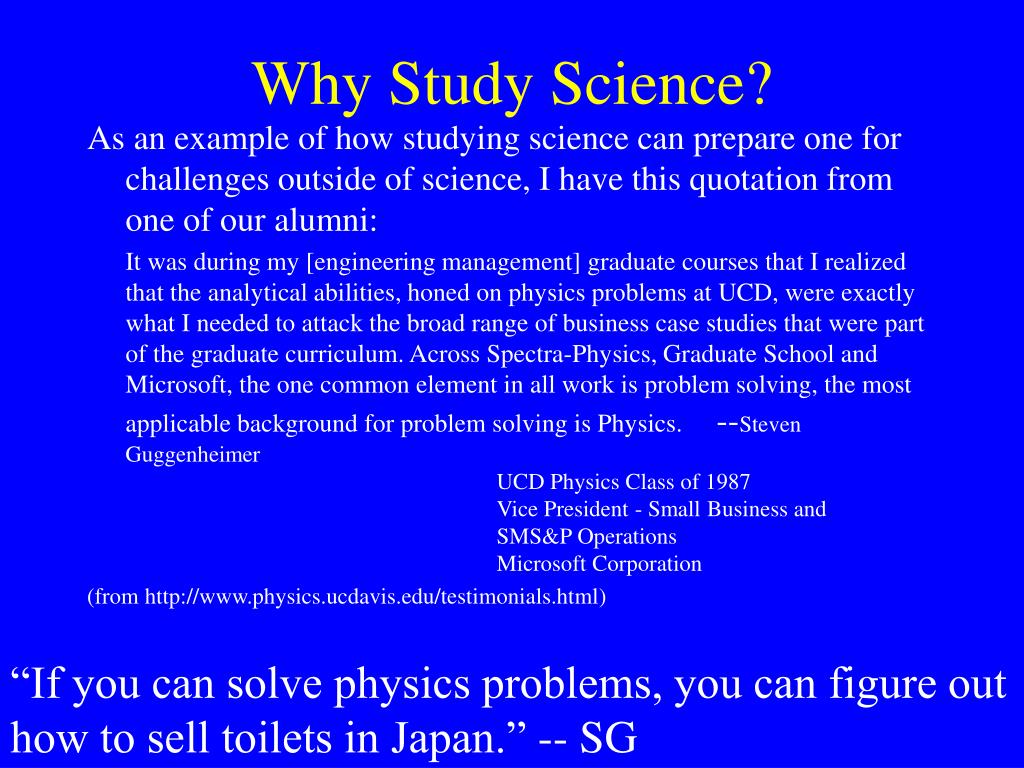 Why Study Science?

As an example of how studying science can prepare one for challenges outside of science, I have this quotation from one of our alumni:

It was during my [engineering management] graduate courses that I realized that the analytical abilities, honed on physics problems at UCD, were exactly what I needed to attack the broad range of business case studies that were part of the graduate curriculum. Across Spectra-Physics, Graduate School and Microsoft, the one common element in all work is problem solving, the most applicable background for problem solving is Physics. --Steven Guggenheimer

UCD Physics Class of 1987
Vice President - Small Business and SMS&P Operations
Microsoft Corporation

(from http://www.physics.ucdavis.edu/testimonials.html)

“If you can solve physics problems, you can figure out how to sell toilets in Japan.” -- SG